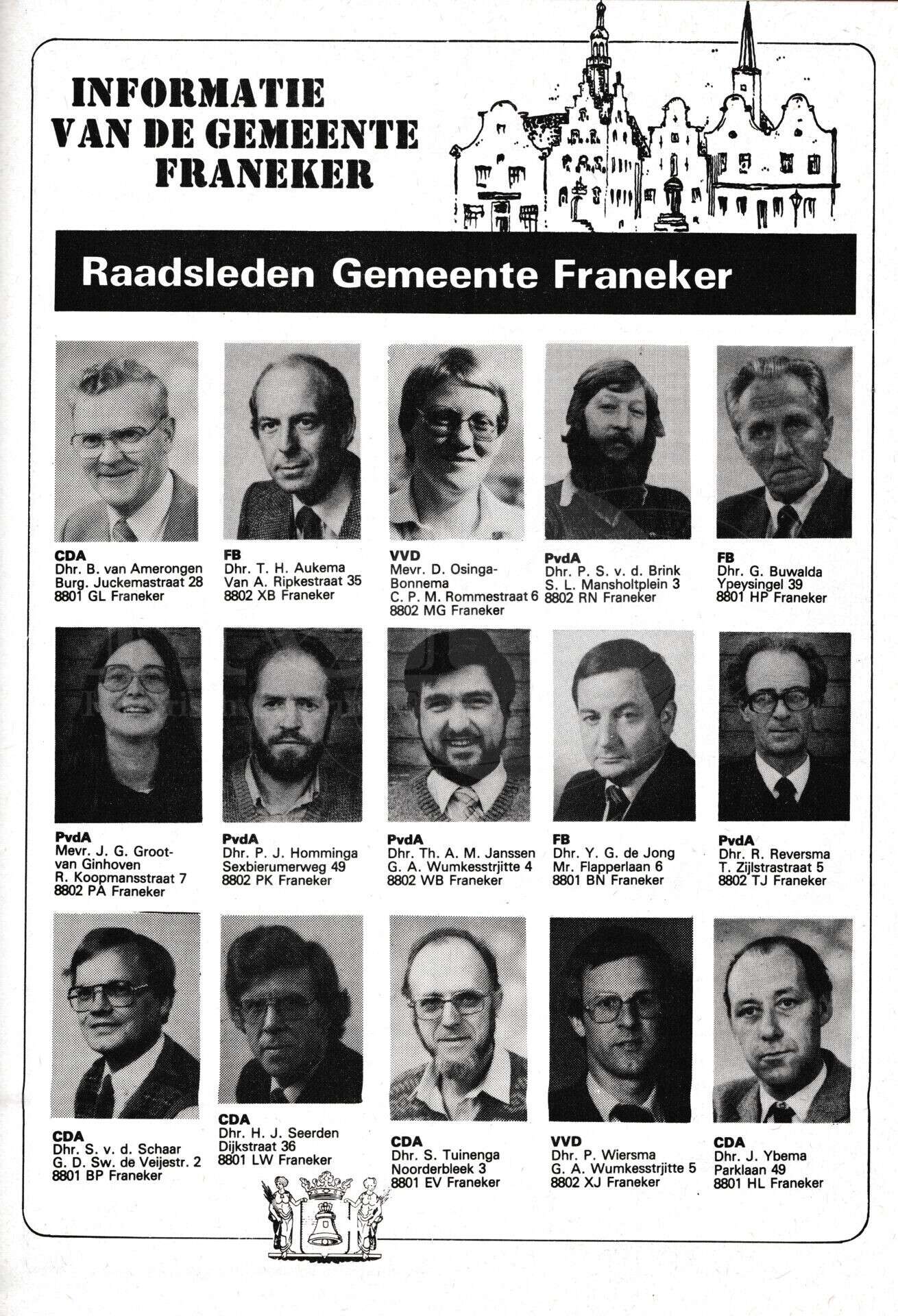 INFORMATIE VAN DE GEMEENTE FRANEKER

Raadsleden Gemeente Franeker

CDA
Dhr. B. van Amerongen
Burg. Juckemastraat 28
8801 GL Franeker

FB
Dhr. T. H. Aukema
Van A. Ripkestraat 35
8802 XB Franeker

VVD
Mevr. D. Osinga-Bonnema
C. P. M. Rommestraat 6
8802 MG Franeker

PvdA
Dhr. P. S. v. d. Brink
S. L. Mansholtplein 3
8802 RN Franeker

FB
Dhr. G. Buwalda
Ypeysingel 39
8801 HP Franeker

PvdA
Mevr. J. G. Groot-van Ginhoven
R. Koopmansstraat 7
8802 PA Franeker

PvdA
Dhr. P. J. Homminga
Sexbierumerweg 49
8802 PK Franeker

PvdA
Dhr. Th. A. M. Janssen
G. A. Wumkesstrjitte 4
8802 WB Franeker

FB
Dhr. Y. G. de Jong
Mr. Flapperlaan 6
8801 BN Franeker

PvdA
Dhr. R. Reversma
T. Zijlstrastraat 5
8802 TJ Franeker

CDA
Dhr. S. v. d. Schaar
G. D. Sw. de Veijestr. 2
8801 BP Franeker

CDA
Dhr. H. J. Seerden
Dijkstraat 36
8801 LW Franeker

CDA
Dhr. S. Tuinenga
Noorderbleek 3
8801 EV Franeker

VVD
Dhr. P. Wiersma
G. A. Wumkesstrjitte 5
8802 XJ Franeker

CDA
Dhr. J. Ybema
Parklaan 49
8801 HL Franeker